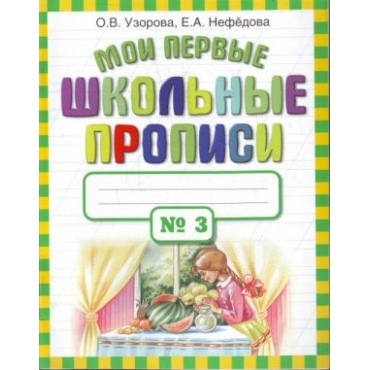 О.В. Узорова, Е.А. Нефёдова

МОИ ПЕРВЫЕ
ШКОЛЬНЫЕ
ПРОПИСИ

№ 3